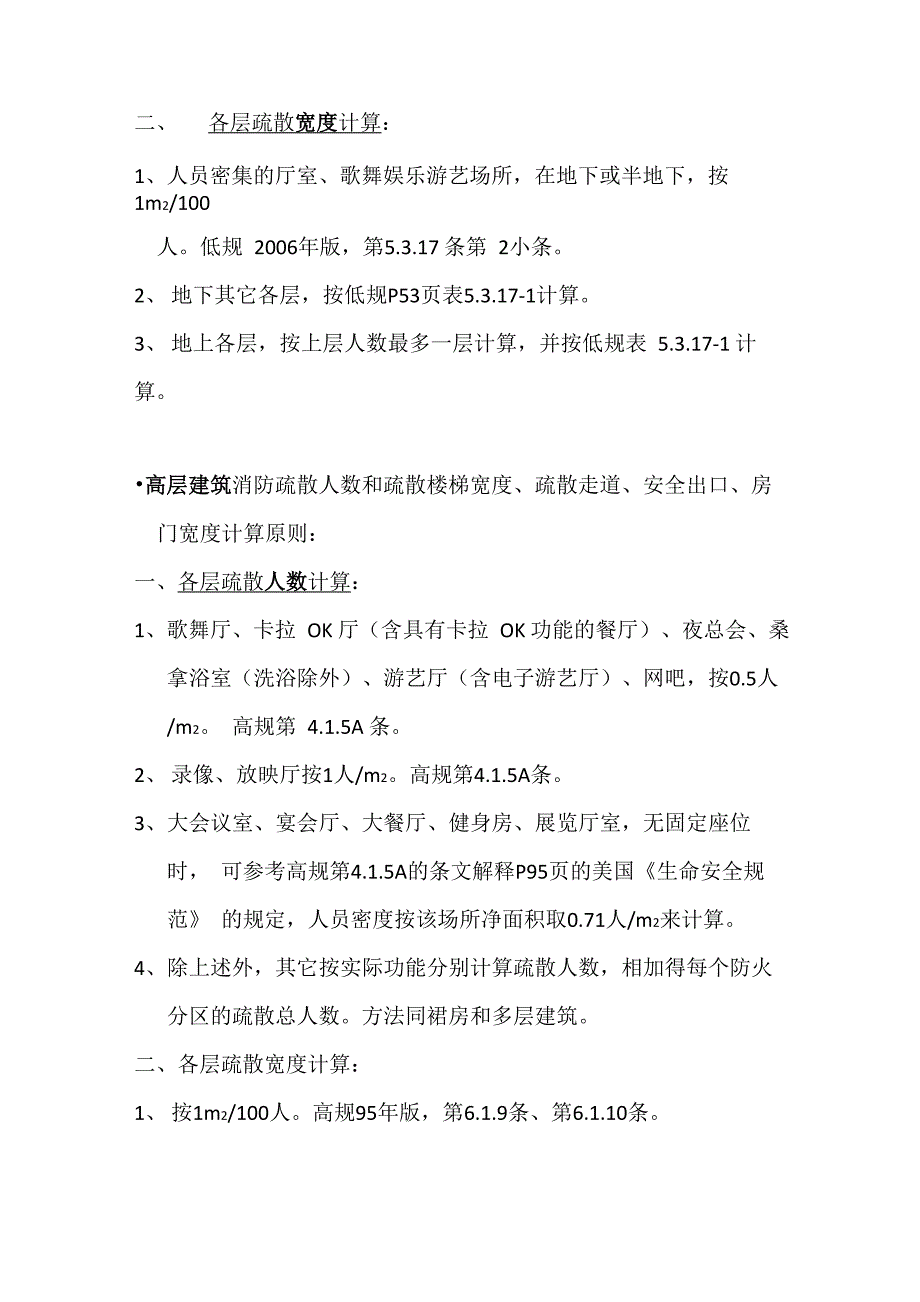 二、　各层疏散宽度计算：

1、人员密集的厅室、歌舞娱乐游艺场所，在地下或半地下，按 $1m_2/100$ 人。低规 2006年版，第5.3.17 条第 2小条。

2、 地下其它各层，按低规P53页表5.3.17-1计算。

3、 地上各层，按上层人数最多一层计算，并按低规表 5.3.17-1 计算。

•高层建筑消防疏散人数和疏散楼梯宽度、疏散走道、安全出口、房门宽度计算原则：

一、各层疏散人数计算：

1、歌舞厅、卡拉 OK 厅（含具有卡拉 OK 功能的餐厅）、夜总会、桑拿浴室（洗浴除外）、游艺厅（含电子游艺厅）、网吧，按0.5人$/m_2$。 高规第 4.1.5A 条。

2、 录像、放映厅按1人$/m_2$。高规第4.1.5A条。

3、大会议室、宴会厅、大餐厅、健身房、展览厅室，无固定座位时， 可参考高规第4.1.5A的条文解释P95页的美国《生命安全规范》 的规定，人员密度按该场所净面积取0.71人$/m_2$来计算。

4、除上述外，其它按实际功能分别计算疏散人数，相加得每个防火分区的疏散总人数。方法同裙房和多层建筑。

二、各层疏散宽度计算：

1、 按$1m_2/100$人。高规95年版，第6.1.9条、第6.1.10条。